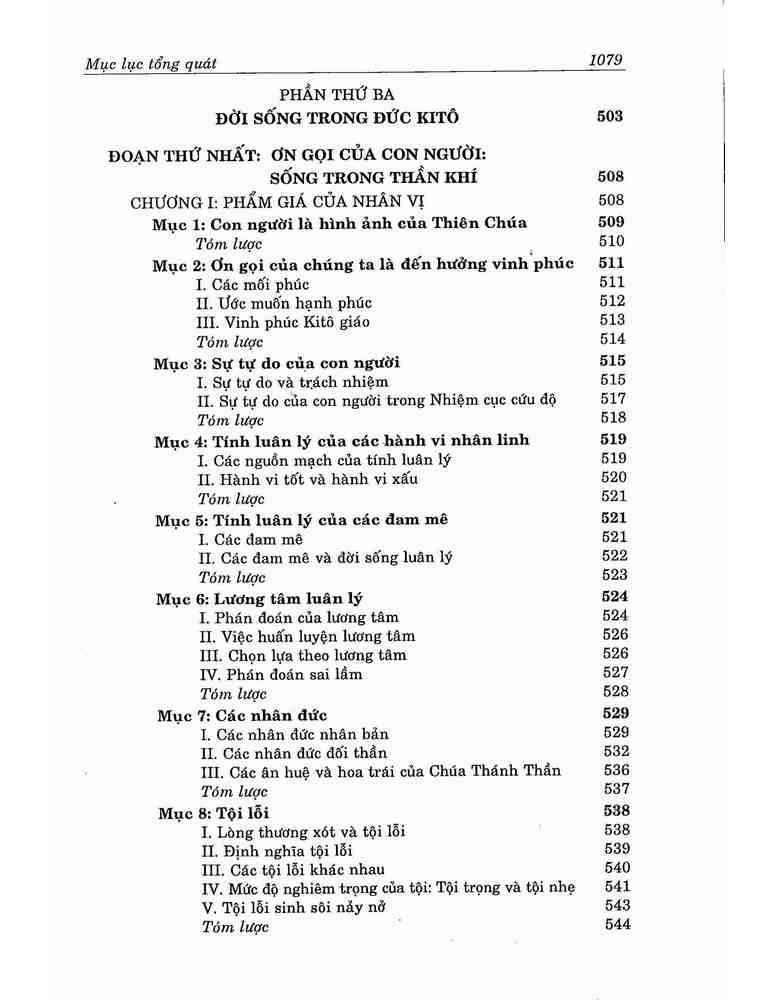 Mục lục tổng quát 1079

PHẦN THỨ BA

ĐỜI SỐNG TRONG ĐỨC KITÔ 503

ĐOẠN THỨ NHẤT: ƠN GỌI CỦA CON NGƯỜI: SỐNG TRONG THẦN KHÍ 508

CHƯƠNG I: PHẨM GIÁ CỦA NHÂN VỊ 508

Mục 1: Con người là hình ảnh của Thiên Chúa 509
Tóm lược 510

Mục 2: Ơn gọi của chúng ta là đến hưởng vinh phúc 511
I. Các mối phúc 511
II. Ước muốn hạnh phúc 512
III. Vinh phúc Kitô giáo 513
Tóm lược 514

Mục 3: Sự tự do của con người 515
I. Sự tự do và trách nhiệm 515
II. Sự tự do của con người trong Nhiệm cục cứu độ 517
Tóm lược 518

Mục 4: Tính luân lý của các hành vi nhân linh 519
I. Các nguồn mạch của tính luân lý 519
II. Hành vi tốt và hành vi xấu 520
Tóm lược 521

Mục 5: Tính luân lý của các đam mê 521
I. Các đam mê 521
II. Các đam mê và đời sống luân lý 522
Tóm lược 523

Mục 6: Lương tâm luân lý 524
I. Phán đoán của lương tâm 524
II. Việc huấn luyện lương tâm 526
III. Chọn lựa theo lương tâm 526
IV. Phán đoán sai lầm 527
Tóm lược 528

Mục 7: Các nhân đức 529
I. Các nhân đức nhân bản 529
II. Các nhân đức đối thần 532
III. Các ân huệ và hoa trái của Chúa Thánh Thần 536
Tóm lược 537

Mục 8: Tội lỗi 538
I. Lòng thương xót và tội lỗi 538
II. Định nghĩa tội lỗi 539
III. Các tội lỗi khác nhau 540
IV. Mức độ nghiêm trọng của tội: Tội trọng và tội nhẹ 541
V. Tội lỗi sinh sôi nảy nở 543
Tóm lược 544